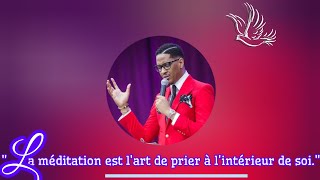 "La méditation est l'art de prier à l'intérieur de soi."